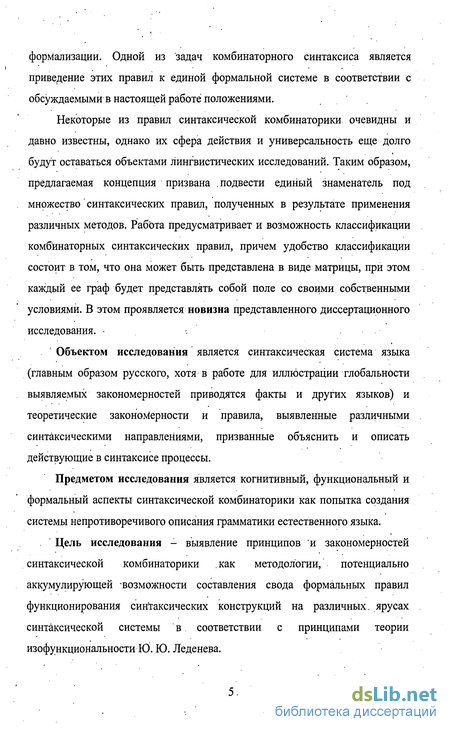 формализации. Одной из задач комбинаторного синтаксиса является приведение этих правил к единой формальной системе в соответствии с обсуждаемыми в настоящей работе положениями.

Некоторые из правил синтаксической комбинаторики очевидны и давно известны, однако их сфера действия и универсальность еще долго будут оставаться объектами лингвистических исследований. Таким образом, предлагаемая концепция призвана подвести единый знаменатель под множество синтаксических правил, полученных в результате применения различных методов. Работа предусматривает и возможность классификации комбинаторных синтаксических правил, причем удобство классификации состоит в том, что она может быть представлена в виде матрицы, при этом каждый ее граф будет представлять собой поле со своими собственными условиями. В этом проявляется новизна представленного диссертационного исследования.

Объектом исследования является синтаксическая система языка (главным образом русского, хотя в работе для иллюстрации глобальности выявляемых закономерностей приводятся факты и других языков) и теоретические закономерности и правила, выявленные различными синтаксическими направлениями, призванные объяснить и описать действующие в синтаксисе процессы.

Предметом исследования является когнитивный, функциональный и формальный аспекты синтаксической комбинаторики как попытка создания системы непротиворечивого описания грамматики естественного языка.

Цель исследования – выявление принципов и закономерностей синтаксической комбинаторики как методологии, потенциально аккумулирующей возможности составления свода формальных правил функционирования синтаксических конструкций на различных ярусах синтаксической системы в соответствии с принципами теории изофункциональности Ю. Ю. Леденева.

5

dsLib.net
библиотека диссертаций